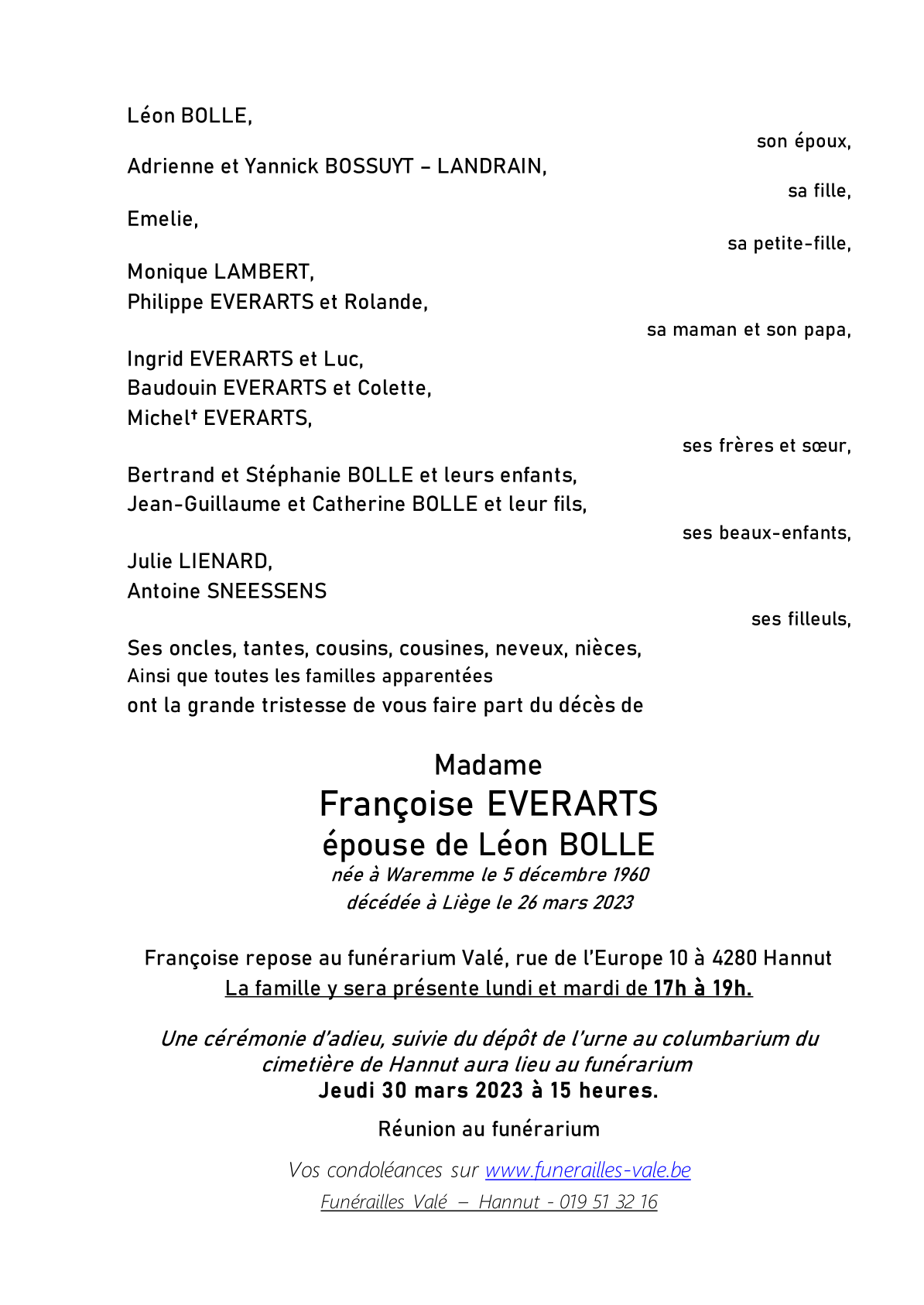 Léon BOLLE,

son époux,

Adrienne et Yannick BOSSUYT – LANDRAIN,

sa fille,

Emelie,

sa petite-fille,

Monique LAMBERT,
Philippe EVERARTS et Rolande,

sa maman et son papa,

Ingrid EVERARTS et Luc,
Baudouin EVERARTS et Colette,
Michel† EVERARTS,

ses frères et sœur,

Bertrand et Stéphanie BOLLE et leurs enfants,
Jean-Guillaume et Catherine BOLLE et leur fils,

ses beaux-enfants,

Julie LIENARD,
Antoine SNEESSENS

ses filleuls,

Ses oncles, tantes, cousins, cousines, neveux, nièces,
Ainsi que toutes les familles apparentées
ont la grande tristesse de vous faire part du décès de

Madame
Françoise EVERARTS
épouse de Léon BOLLE
née à Waremme le 5 décembre 1960
décédée à Liège le 26 mars 2023

Françoise repose au funérarium Valé, rue de l'Europe 10 à 4280 Hannut
La famille y sera présente lundi et mardi de 17h à 19h.

Une cérémonie d'adieu, suivie du dépôt de l'urne au columbarium du cimetière de Hannut aura lieu au funérarium
Jeudi 30 mars 2023 à 15 heures.

Réunion au funérarium

Vos condoléances sur www.funerailles-vale.be
Funérailles Valé – Hannut - 019 51 32 16